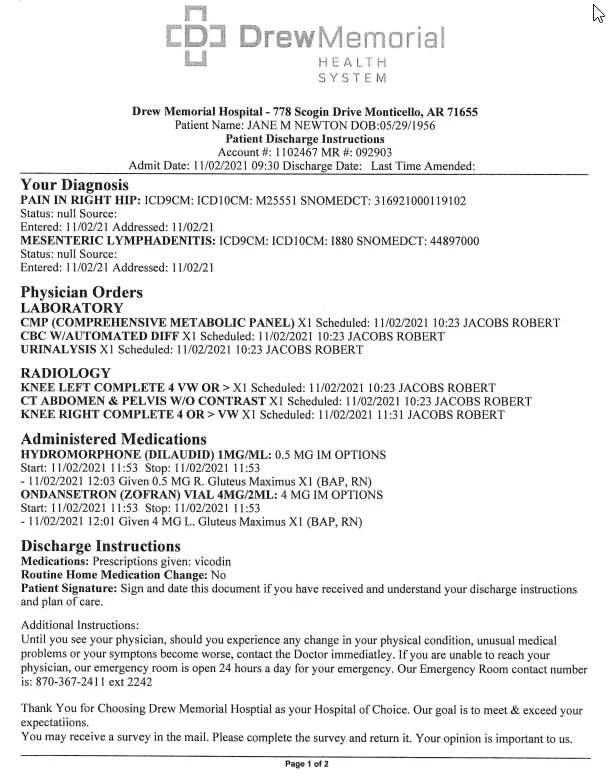 DrewMemorial
HEALTH
SYSTEM

Drew Memorial Hospital - 778 Scogin Drive Monticello, AR 71655
Patient Name: JANE M NEWTON DOB:05/29/1956
Patient Discharge Instructions
Account #: 1102467 MR #: 092903
Admit Date: 11/02/2021 09:30 Discharge Date: Last Time Amended:

Your Diagnosis
PAIN IN RIGHT HIP: ICD9CM: ICD10CM: M25551 SNOMEDCT: 316921000119102
Status: null Source:
Entered: 11/02/21 Addressed: 11/02/21
MESENTERIC LYMPHADENITIS: ICD9CM: ICD10CM: I880 SNOMEDCT: 44897000
Status: null Source:
Entered: 11/02/21 Addressed: 11/02/21

Physician Orders
LABORATORY
CMP (COMPREHENSIVE METABOLIC PANEL) X1 Scheduled: 11/02/2021 10:23 JACOBS ROBERT
CBC W/AUTOMATED DIFF X1 Scheduled: 11/02/2021 10:23 JACOBS ROBERT
URINALYSIS X1 Scheduled: 11/02/2021 10:23 JACOBS ROBERT

RADIOLOGY
KNEE LEFT COMPLETE 4 VW OR > X1 Scheduled: 11/02/2021 10:23 JACOBS ROBERT
CT ABDOMEN & PELVIS W/O CONTRAST X1 Scheduled: 11/02/2021 10:23 JACOBS ROBERT
KNEE RIGHT COMPLETE 4 OR > VW X1 Scheduled: 11/02/2021 11:31 JACOBS ROBERT

Administered Medications
HYDROMORPHONE (DILAUDID) 1MG/ML: 0.5 MG IM OPTIONS
Start: 11/02/2021 11:53 Stop: 11/02/2021 11:53
- 11/02/2021 12:03 Given 0.5 MG R. Gluteus Maximus X1 (BAP, RN)
ONDANSETRON (ZOFRAN) VIAL 4MG/2ML: 4 MG IM OPTIONS
Start: 11/02/2021 11:53 Stop: 11/02/2021 11:53
- 11/02/2021 12:01 Given 4 MG L. Gluteus Maximus X1 (BAP, RN)

Discharge Instructions
Medications: Prescriptions given: vicodin
Routine Home Medication Change: No
Patient Signature: Sign and date this document if you have received and understand your discharge instructions and plan of care.

Additional Instructions:
Until you see your physician, should you experience any change in your physical condition, unusual medical problems or your symptons become worse, contact the Doctor immediatley. If you are unable to reach your physician, our emergency room is open 24 hours a day for your emergency. Our Emergency Room contact number is: 870-367-2411 ext 2242

Thank You for Choosing Drew Memorial Hosptial as your Hospital of Choice. Our goal is to meet & exceed your expectatiions.
You may receive a survey in the mail. Please complete the survey and return it. Your opinion is important to us.

Page 1 of 2